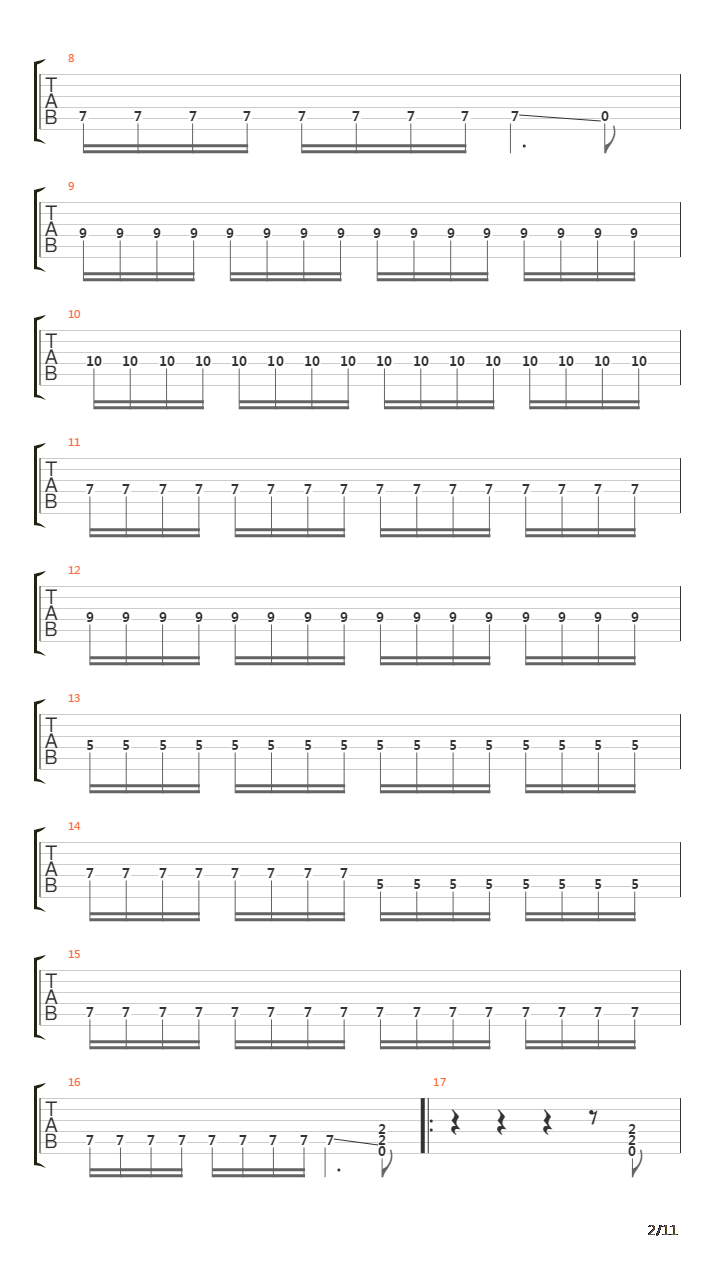 8
T
A
B
7 7 7 7 7 7 7 7 7 0

9
T
A
B
9 9 9 9 9 9 9 9 9 9 9 9 9 9 9 9

10
T
A
B
10 10 10 10 10 10 10 10 10 10 10 10 10 10 10 10

11
T
A
B
7 7 7 7 7 7 7 7 7 7 7 7 7 7 7 7

12
T
A
B
9 9 9 9 9 9 9 9 9 9 9 9 9 9 9 9

13
T
A
B
5 5 5 5 5 5 5 5 5 5 5 5 5 5 5 5

14
T
A
B
7 7 7 7 7 7 7 7 5 5 5 5 5 5 5 5

15
T
A
B
7 7 7 7 7 7 7 7 7 7 7 7 7 7 7 7

16
T
A
B
7 7 7 7 7 7 7 7 7 2 2 0

17
2 2 0

2/11